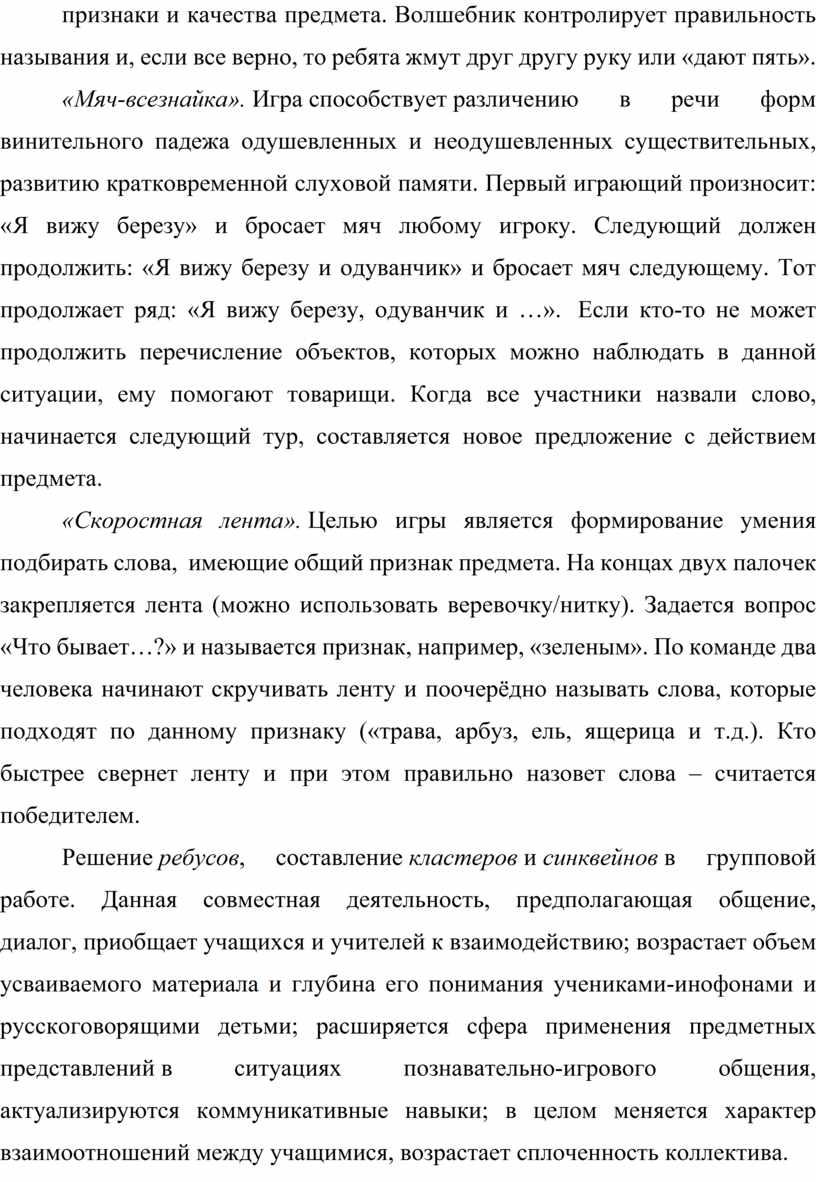 признаки и качества предмета. Волшебник контролирует правильность называния и, если все верно, то ребята жмут друг другу руку или «дают пять».

«Мяч-всезнайка». Игра способствует различению в речи форм винительного падежа одушевленных и неодушевленных существительных, развитию кратковременной слуховой памяти. Первый играющий произносит: «Я вижу березу» и бросает мяч любому игроку. Следующий должен продолжить: «Я вижу березу и одуванчик» и бросает мяч следующему. Тот продолжает ряд: «Я вижу березу, одуванчик и …». Если кто-то не может продолжить перечисление объектов, которых можно наблюдать в данной ситуации, ему помогают товарищи. Когда все участники назвали слово, начинается следующий тур, составляется новое предложение с действием предмета.

«Скоростная лента». Целью игры является формирование умения подбирать слова, имеющие общий признак предмета. На концах двух палочек закрепляется лента (можно использовать веревочку/нитку). Задается вопрос «Что бывает…?» и называется признак, например, «зеленым». По команде два человека начинают скручивать ленту и поочерёдно называть слова, которые подходят по данному признаку («трава, арбуз, ель, ящерица и т.д.). Кто быстрее свернет ленту и при этом правильно назовет слова – считается победителем.

Решение ребусов, составление кластеров и синквейнов в групповой работе. Данная совместная деятельность, предполагающая общение, диалог, приобщает учащихся и учителей к взаимодействию; возрастает объем усваиваемого материала и глубина его понимания учениками-инофонами и русскоговорящими детьми; расширяется сфера применения предметных представлений в ситуациях познавательно-игрового общения, актуализируются коммуникативные навыки; в целом меняется характер взаимоотношений между учащимися, возрастает сплоченность коллектива.